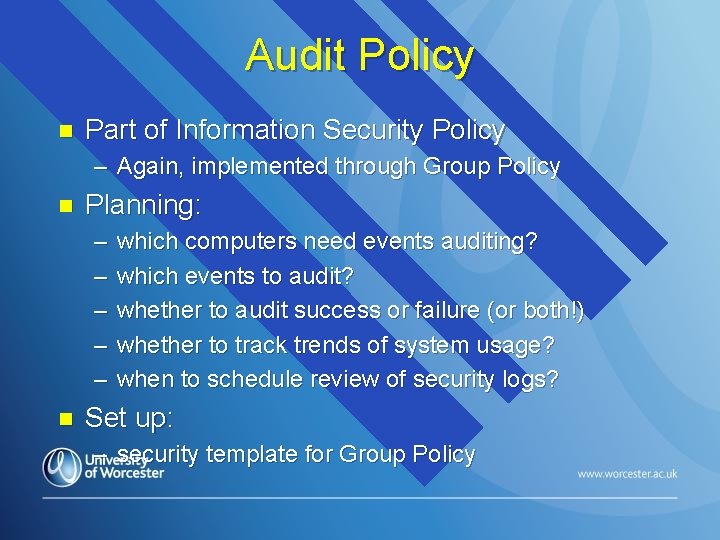 Audit Policy

- Part of Information Security Policy
  – Again, implemented through Group Policy
- Planning:
  – which computers need events auditing?
  – which events to audit?
  – whether to audit success or failure (or both!)
  – whether to track trends of system usage?
  – when to schedule review of security logs?
- Set up:
  – security template for Group Policy

University of Worcester

www.worcester.ac.uk